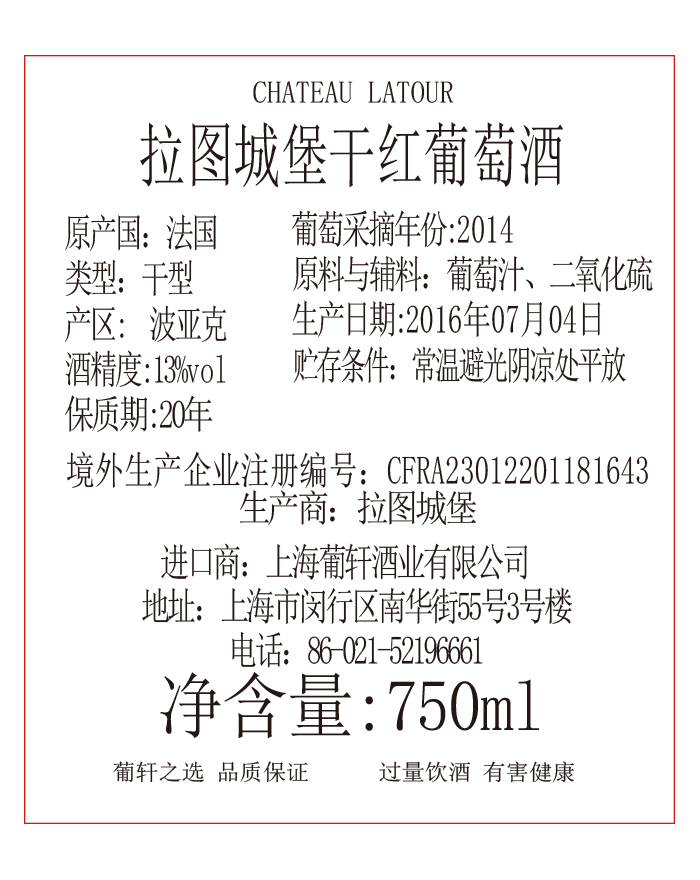 CHATEAU LATOUR

拉图城堡干红葡萄酒

原产国：法国
类型：干型
产区：波亚克
酒精度:13%vol
保质期:20年

葡萄采摘年份:2014
原料与辅料：葡萄汁、二氧化硫
生产日期:2016年07月04日
贮存条件：常温避光阴凉处平放

境外生产企业注册编号：CFRA23012201181643
生产商：拉图城堡

进口商：上海葡轩酒业有限公司
地址：上海市闵行区南华街55号3号楼
电话：86-021-52196661

净含量:750ml

葡轩之选 品质保证 过量饮酒 有害健康